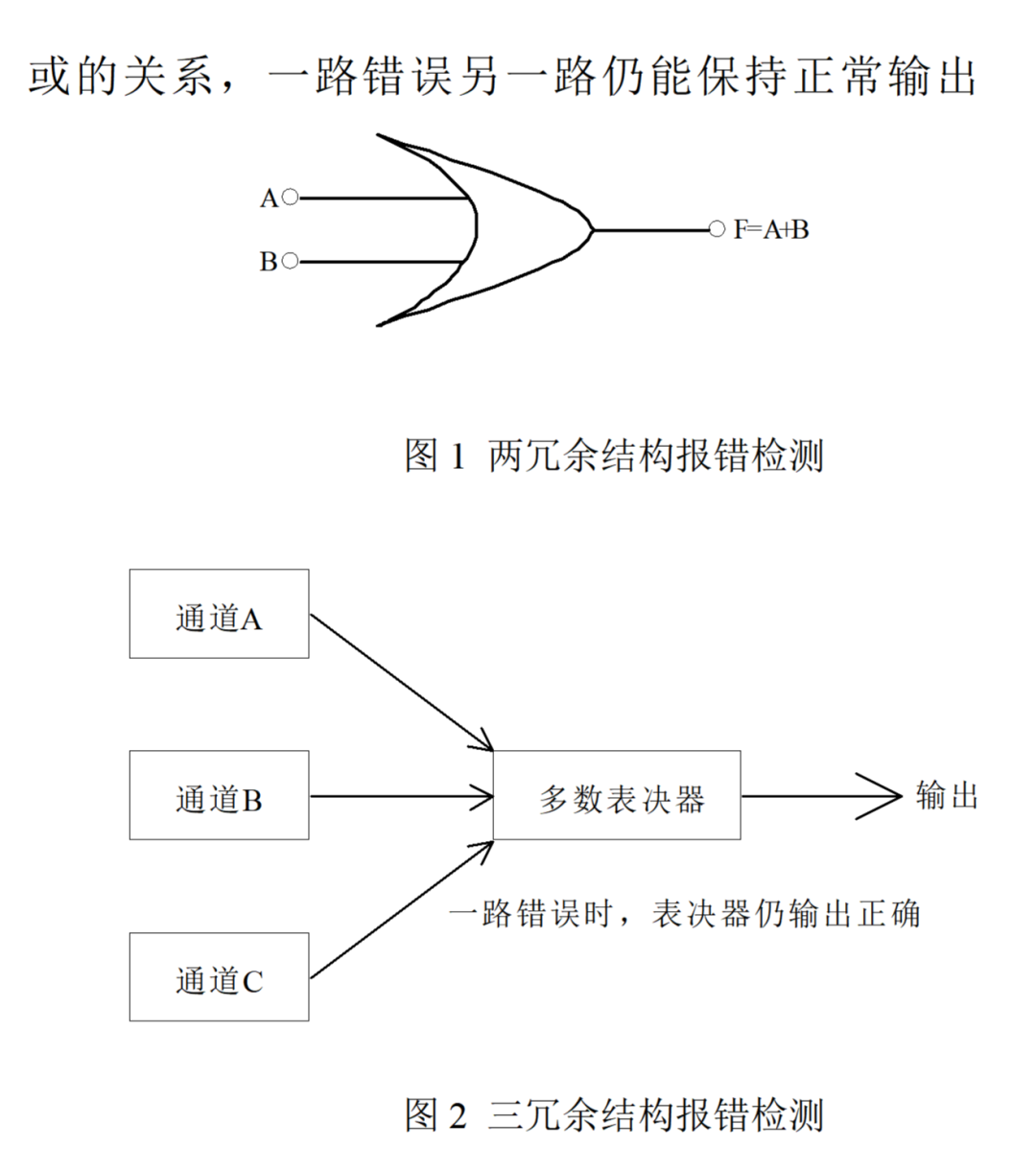 或的关系，一路错误另一路仍能保持正常输出

A

B

F=A+B

图 1 两冗余结构报错检测

通道A

通道B

通道C

多数表决器

输出

一路错误时，表决器仍输出正确

图 2 三冗余结构报错检测